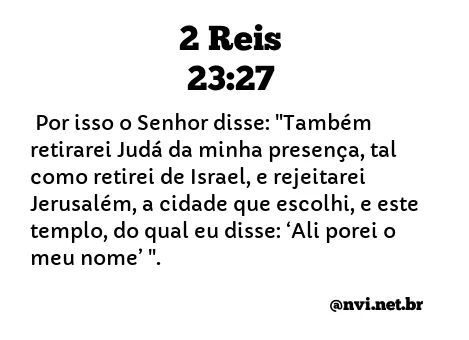 2 Reis
23:27

Por isso o Senhor disse: "Também retirarei Judá da minha presença, tal como retirei de Israel, e rejeitarei Jerusalém, a cidade que escolhi, e este templo, do qual eu disse: ‘Ali porei o meu nome’ ".

@nvi.net.br